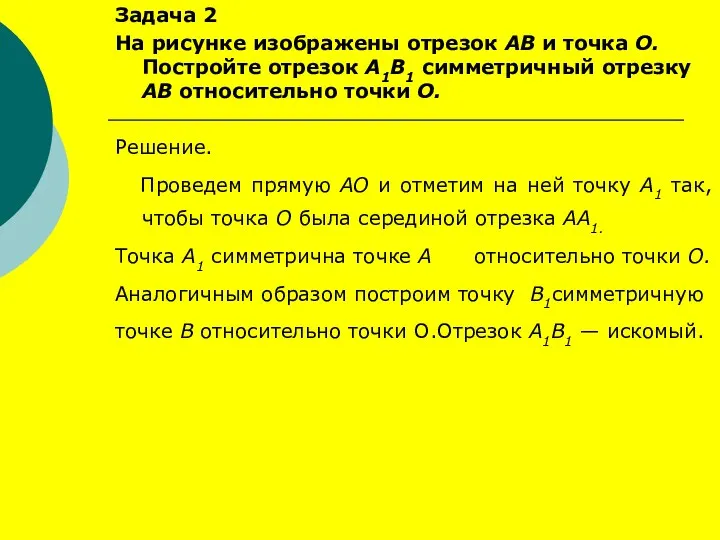 Задача 2
На рисунке изображены отрезок $AB$ и точка $O$. Постройте отрезок $A_1B_1$ симметричный отрезку $AB$ относительно точки $O$.

Решение.

Проведем прямую $AO$ и отметим на ней точку $A_1$ так, чтобы точка $O$ была серединой отрезка $AA_1$.

Точка $A_1$ симметрична точке $A$ относительно точки $O$.
Аналогичным образом построим точку $B_1$симметричную точке $B$ относительно точки О.Отрезок $A_1B_1$ — искомый.